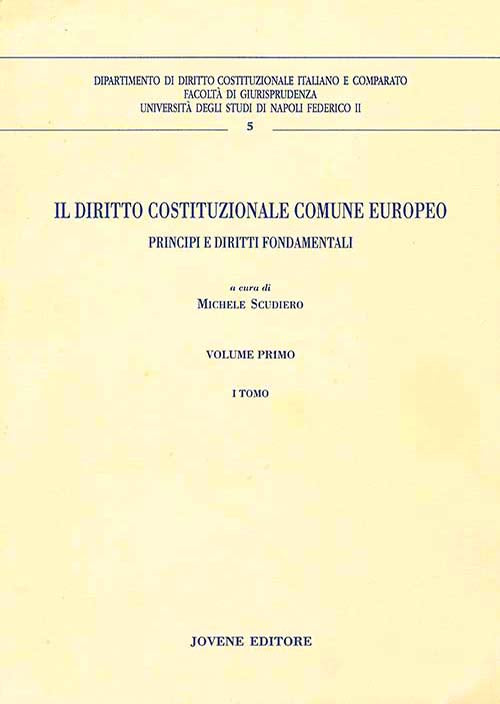 DIPARTIMENTO DI DIRITTO COSTITUZIONALE ITALIANO E COMPARATO
FACOLTÀ DI GIURISPRUDENZA
UNIVERSITÀ DEGLI STUDI DI NAPOLI FEDERICO II

5

IL DIRITTO COSTITUZIONALE COMUNE EUROPEO
PRINCIPI E DIRITTI FONDAMENTALI

a cura di
MICHELE SCUDIERO

VOLUME PRIMO

I TOMO

JOVENE EDITORE